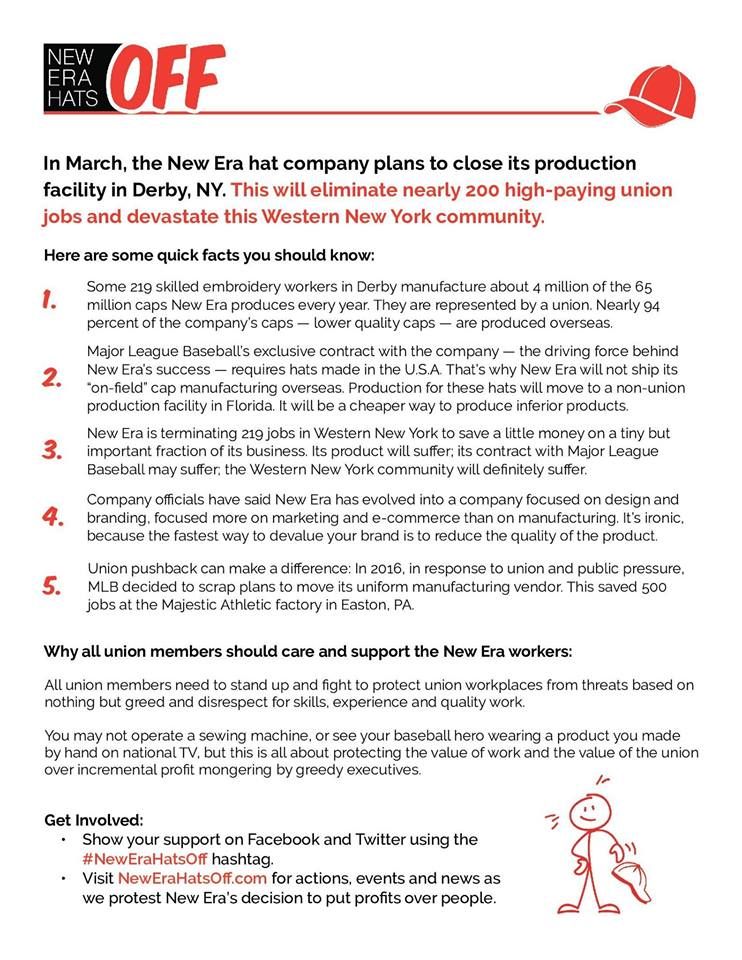 NEW ERA HATS OFF

In March, the New Era hat company plans to close its production facility in Derby, NY. This will eliminate nearly 200 high-paying union jobs and devastate this Western New York community.

Here are some quick facts you should know:

1. Some 219 skilled embroidery workers in Derby manufacture about 4 million of the 65 million caps New Era produces every year. They are represented by a union. Nearly 94 percent of the company's caps — lower quality caps — are produced overseas.

2. Major League Baseball's exclusive contract with the company — the driving force behind New Era's success — requires hats made in the U.S.A. That's why New Era will not ship its "on-field" cap manufacturing overseas. Production for these hats will move to a non-union production facility in Florida. It will be a cheaper way to produce inferior products.

3. New Era is terminating 219 jobs in Western New York to save a little money on a tiny but important fraction of its business. Its product will suffer; its contract with Major League Baseball may suffer; the Western New York community will definitely suffer.

4. Company officials have said New Era has evolved into a company focused on design and branding, focused more on marketing and e-commerce than on manufacturing. It's ironic, because the fastest way to devalue your brand is to reduce the quality of the product.

5. Union pushback can make a difference: In 2016, in response to union and public pressure, MLB decided to scrap plans to move its uniform manufacturing vendor. This saved 500 jobs at the Majestic Athletic factory in Easton, PA.

Why all union members should care and support the New Era workers:

All union members need to stand up and fight to protect union workplaces from threats based on nothing but greed and disrespect for skills, experience and quality work.

You may not operate a sewing machine, or see your baseball hero wearing a product you made by hand on national TV, but this is all about protecting the value of work and the value of the union over incremental profit mongering by greedy executives.

Get Involved:
• Show your support on Facebook and Twitter using the #NewEraHatsOff hashtag.
• Visit NewEraHatsOff.com for actions, events and news as we protest New Era's decision to put profits over people.